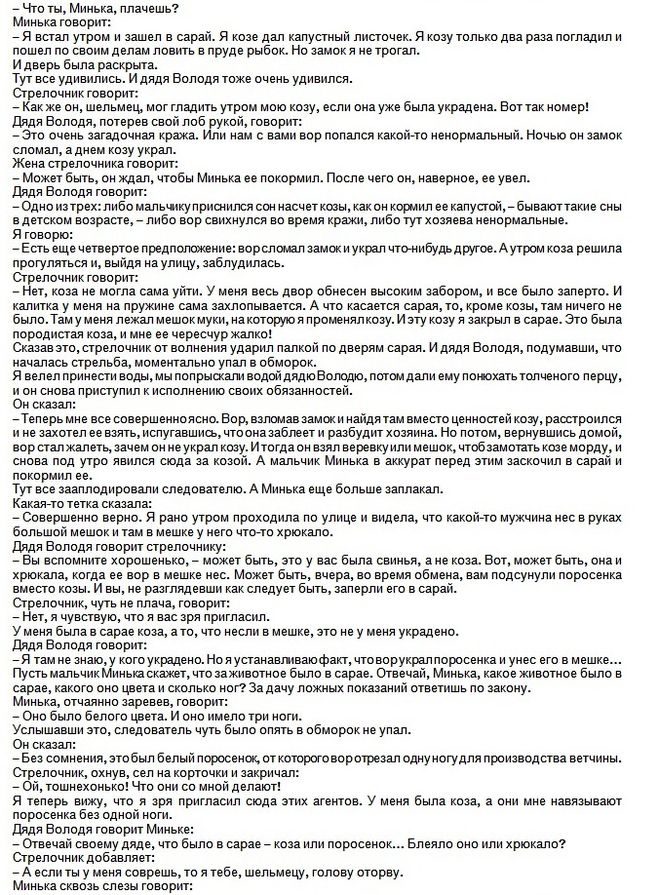 – Что ты, Минька, плачешь?
Минька говорит:
– Я встал утром и зашел в сарай. Я козе дал капустный листочек. Я козу только два раза погладил и пошел по своим делам ловить в пруде рыбок. Но замок я не трогал.
И дверь была раскрыта.
Тут все удивились. И дядя Володя тоже очень удивился.
Стрелочник говорит:
– Как же он, шельмец, мог гладить утром мою козу, если она уже была украдена. Вот так номер!
Дядя Володя, потерев свой лоб рукой, говорит:
– Это очень загадочная кража. Или нам с вами вор попался какой-то ненормальный. Ночью он замок сломал, а днем козу украл.
Жена стрелочника говорит:
– Может быть, он ждал, чтобы Минька ее покормил. После чего он, наверное, ее увел.
Дядя Володя говорит:
– Одно из трех: либо мальчику приснился сон насчет козы, как он кормил ее капустой, – бывают такие сны в детском возрасте, – либо вор свихнулся во время кражи, либо тут хозяева ненормальные.
Я говорю:
– Есть еще четвертое предположение: вор сломал замок и украл что-нибудь другое. А утром коза решила прогуляться и, выйдя на улицу, заблудилась.
Стрелочник говорит:
– Нет, коза не могла сама уйти. У меня весь двор обнесен высоким забором, и все было заперто. И калитка у меня на пружине сама захлопывается. А что касается сарая, то, кроме козы, там ничего не было. Там у меня лежал мешок муки, на которую я променял козу. И эту козу я закрыл в сарае. Это была породистая коза, и мне ее чересчур жалко!
Сказав это, стрелочник от волнения ударил палкой по дверям сарая. И дядя Володя, подумавши, что началась стрельба, моментально упал в обморок.
Я велел принести воды, мы попрыскали водой дядю Володю, потом дали ему понюхать толченого перцу, и он снова приступил к исполнению своих обязанностей.
Он сказал:
– Теперь мне все совершенно ясно. Вор, взломав замок и найдя там вместо ценностей козу, расстроился и не захотел ее взять, испугавшись, что она заблеет и разбудит хозяина. Но потом, вернувшись домой, вор стал жалеть, зачем он не украл козу. И тогда он взял веревку или мешок, чтоб замотать козе морду, и снова под утро явился сюда за козой. А мальчик Минька в аккурат перед этим заскочил в сарай и покормил ее.
Тут все зааплодировали следователю. А Минька еще больше заплакал.
Какая-то тетка сказала:
– Совершенно верно. Я рано утром проходила по улице и видела, что какой-то мужчина нес в руках большой мешок и там в мешке у него что-то хрюкало.
Дядя Володя говорит стрелочнику:
– Вы вспомните хорошенько, – может быть, это у вас была свинья, а не коза. Вот, может быть, она и хрюкала, когда ее вор в мешке нес. Может быть, вчера, во время обмена, вам подсунули поросенка вместо козы. И вы, не разглядевши как следует быть, заперли его в сарай.
Стрелочник, чуть не плача, говорит:
– Нет, я чувствую, что я вас зря пригласил.
У меня была в сарае коза, а то, что несли в мешке, это не у меня украдено.
Дядя Володя говорит:
– Я там не знаю, у кого украдено. Но я устанавливаю факт, что вор украл поросенка и унес его в мешке… Пусть мальчик Минька скажет, что за животное было в сарае. Отвечай, Минька, какое животное было в сарае, какого оно цвета и сколько ног? За дачу ложных показаний ответишь по закону.
Минька, отчаянно заревев, говорит:
– Оно было белого цвета. И оно имело три ноги.
Услышавши это, следователь чуть было опять в обморок не упал.
Он сказал:
– Без сомнения, это был белый поросенок, от которого вор отрезал одну ногу для производства ветчины.
Стрелочник, охнув, сел на корточки и закричал:
– Ой, тошнехонько! Что они со мной делают!
Я теперь вижу, что я зря пригласил сюда этих агентов. У меня была коза, а они мне навязывают поросенка без одной ноги.
Дядя Володя говорит Миньке:
– Отвечай своему дяде, что было в сарае – коза или поросенок… Блеяло оно или хрюкало?
Стрелочник добавляет:
– А если ты у меня соврешь, то я тебе, шельмецу, голову оторву.
Минька сквозь слезы говорит: